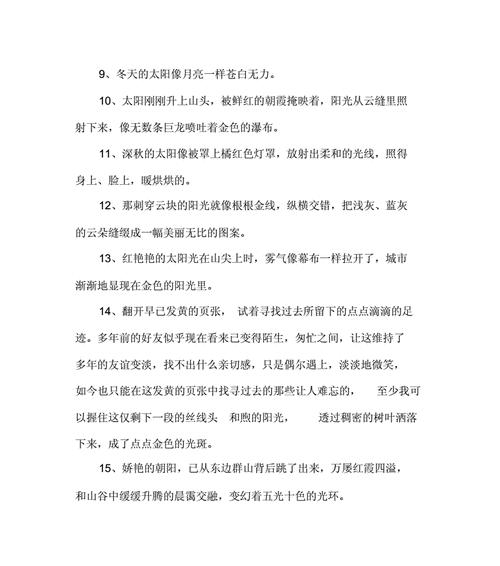 9、冬天的太阳像月亮一样苍白无力。

10、太阳刚刚升上山头，被鲜红的朝霞掩映着，阳光从云缝里照射下来，像无数条巨龙喷吐着金色的瀑布。

11、深秋的太阳像被罩上橘红色灯罩，放射出柔和的光线，照得身上、脸上，暖烘烘的。

12、那刺穿云块的阳光就像根根金线，纵横交错，把浅灰、蓝灰的云朵缝缀成一幅美丽无比的图案。

13、红艳艳的太阳光在山尖上时，雾气像幕布一样拉开了，城市渐渐地显现在金色的阳光里。

14、翻开早已发黄的页张， 试着寻找过去所留下的点点滴滴的足迹。多年前的好友似乎现在看来已变得陌生，匆忙之间，让这维持了多年的友谊变淡，找不出什么亲切感，只是偶尔遇上，淡淡地微笑，如今也只能在这发黄的页张中找寻过去的那些让人难忘的， 至少我可以握住这仅剩下一段的丝线头 和煦的阳光， 透过稠密的树叶洒落下来，成了点点金色的光斑。

15、娇艳的朝阳，已从东边群山背后跳了出来，万屡红霞四溢，和山谷中缓缓升腾的晨霭交融，变幻着五光十色的光环。